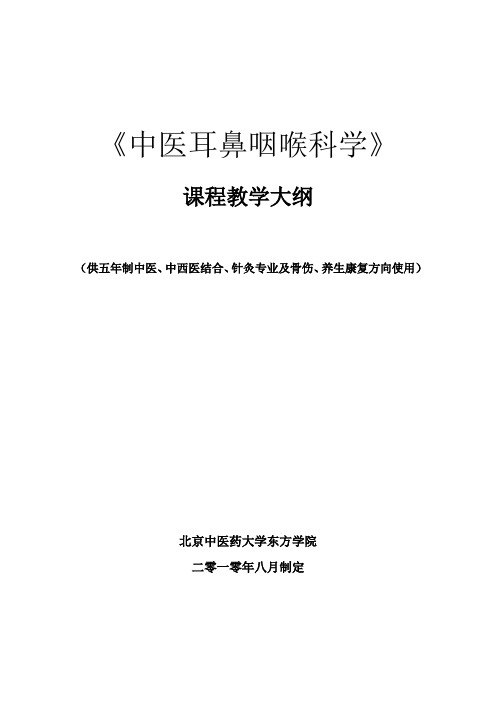 《中医耳鼻咽喉科学》

课程教学大纲

（供五年制中医、中西医结合、针灸专业及骨伤、养生康复方向使用）

北京中医药大学东方学院

二零一零年八月制定